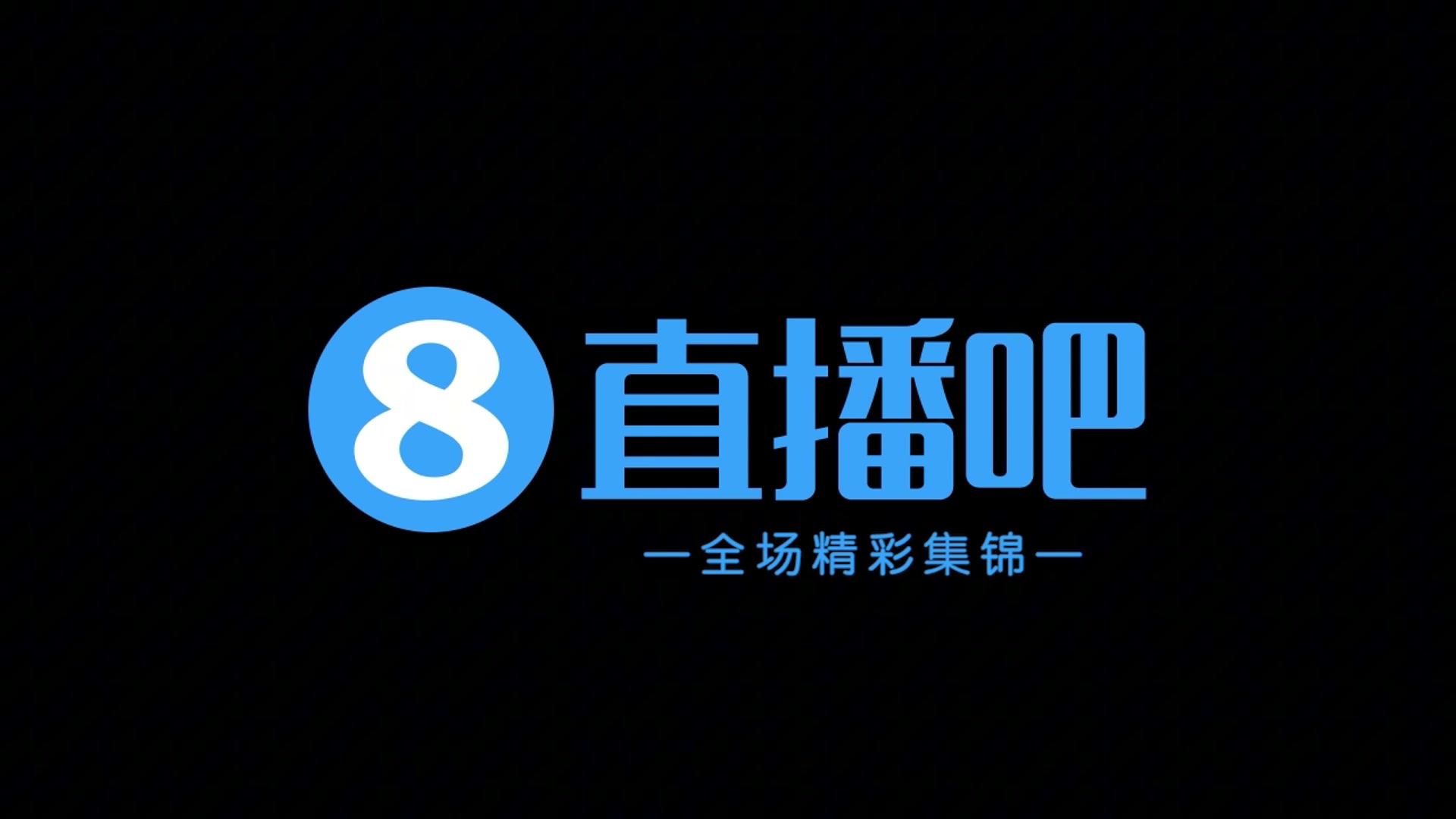 8 直播吧

—全场精彩集锦—